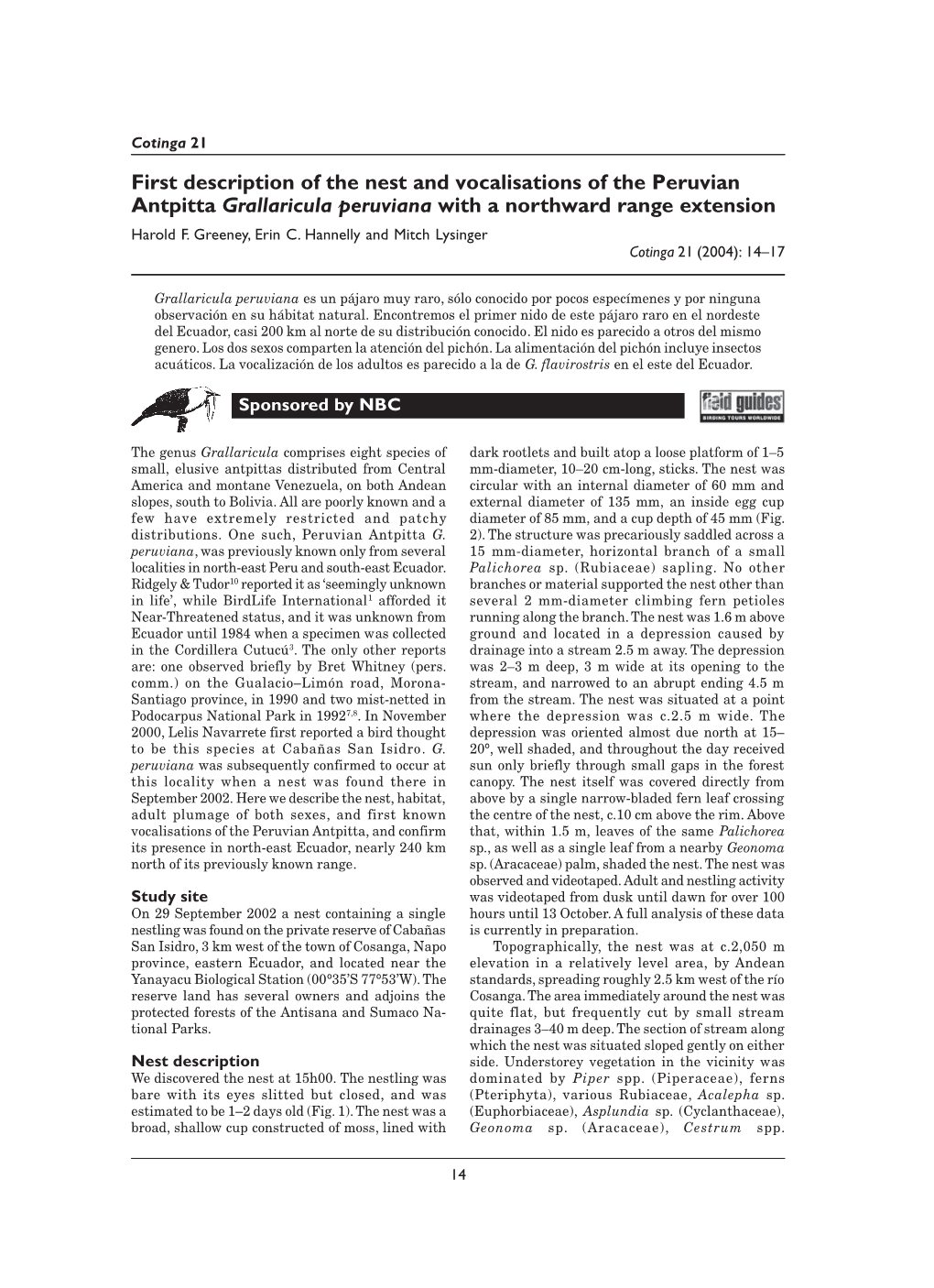 Cotinga 21

First description of the nest and vocalisations of the Peruvian Antpitta Grallaricula peruviana with a northward range extension

Harold F. Greeney, Erin C. Hannelly and Mitch Lysinger

Cotinga 21 (2004): 14–17

Grallaricula peruviana es un pájaro muy raro, sólo conocido por pocos especímenes y por ninguna observación en su hábitat natural. Encontremos el primer nido de este pájaro raro en el nordeste del Ecuador, casi 200 km al norte de su distribución conocido. El nido es parecido a otros del mismo genero. Los dos sexos comparten la atención del pichón. La alimentación del pichón incluye insectos acuáticos. La vocalización de los adultos es parecido a la de G. flavirostris en el este del Ecuador.

Sponsored by NBC

field guides
BIRDING TOURS WORLDWIDE

The genus Grallaricula comprises eight species of small, elusive antpittas distributed from Central America and montane Venezuela, on both Andean slopes, south to Bolivia. All are poorly known and a few have extremely restricted and patchy distributions. One such, Peruvian Antpitta G. peruviana, was previously known only from several localities in north-east Peru and south-east Ecuador. Ridgely & Tudor$^{10}$ reported it as 'seemingly unknown in life', while BirdLife International$^{1}$ afforded it Near-Threatened status, and it was unknown from Ecuador until 1984 when a specimen was collected in the Cordillera Cutucú$^{3}$. The only other reports are: one observed briefly by Bret Whitney (pers. comm.) on the Gualacio–Limón road, Morona-Santiago province, in 1990 and two mist-netted in Podocarpus National Park in 1992$^{7,8}$. In November 2000, Lelis Navarrete first reported a bird thought to be this species at Cabañas San Isidro. G. peruviana was subsequently confirmed to occur at this locality when a nest was found there in September 2002. Here we describe the nest, habitat, adult plumage of both sexes, and first known vocalisations of the Peruvian Antpitta, and confirm its presence in north-east Ecuador, nearly 240 km north of its previously known range.

Study site
On 29 September 2002 a nest containing a single nestling was found on the private reserve of Cabañas San Isidro, 3 km west of the town of Cosanga, Napo province, eastern Ecuador, and located near the Yanayacu Biological Station (00°35'S 77°53'W). The reserve land has several owners and adjoins the protected forests of the Antisana and Sumaco National Parks.

Nest description
We discovered the nest at 15h00. The nestling was bare with its eyes slitted but closed, and was estimated to be 1–2 days old (Fig. 1). The nest was a broad, shallow cup constructed of moss, lined with dark rootlets and built atop a loose platform of 1–5 mm-diameter, 10–20 cm-long, sticks. The nest was circular with an internal diameter of 60 mm and external diameter of 135 mm, an inside egg cup diameter of 85 mm, and a cup depth of 45 mm (Fig. 2). The structure was precariously saddled across a 15 mm-diameter, horizontal branch of a small Palichorea sp. (Rubiaceae) sapling. No other branches or material supported the nest other than several 2 mm-diameter climbing fern petioles running along the branch. The nest was 1.6 m above ground and located in a depression caused by drainage into a stream 2.5 m away. The depression was 2–3 m deep, 3 m wide at its opening to the stream, and narrowed to an abrupt ending 4.5 m from the stream. The nest was situated at a point where the depression was c.2.5 m wide. The depression was oriented almost due north at 15–20°, well shaded, and throughout the day received sun only briefly through small gaps in the forest canopy. The nest itself was covered directly from above by a single narrow-bladed fern leaf crossing the centre of the nest, c.10 cm above the rim. Above that, within 1.5 m, leaves of the same Palichorea sp., as well as a single leaf from a nearby Geonoma sp. (Aracaceae) palm, shaded the nest. The nest was observed and videotaped. Adult and nestling activity was videotaped from dusk until dawn for over 100 hours until 13 October. A full analysis of these data is currently in preparation.

Topographically, the nest was at c.2,050 m elevation in a relatively level area, by Andean standards, spreading roughly 2.5 km west of the río Cosanga. The area immediately around the nest was quite flat, but frequently cut by small stream drainages 3–40 m deep. The section of stream along which the nest was situated sloped gently on either side. Understorey vegetation in the vicinity was dominated by Piper spp. (Piperaceae), ferns (Pteriphyta), various Rubiaceae, Acalepha sp. (Euphorbiaceae), Asplundia sp. (Cyclanthaceae), Geonoma sp. (Aracaceae), Cestrum spp.

14